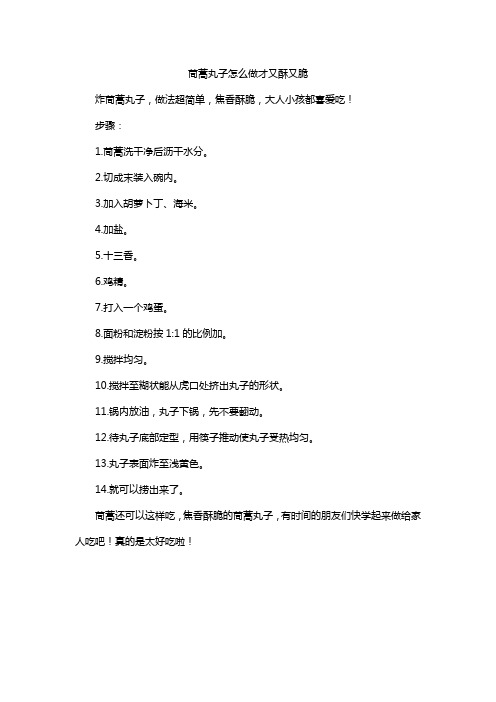 茼蒿丸子怎么做才又酥又脆

炸茼蒿丸子，做法超简单，焦香酥脆，大人小孩都喜爱吃！

步骤：

1.茼蒿洗干净后沥干水分。

2.切成末装入碗内。

3.加入胡萝卜丁、海米。

4.加盐。

5.十三香。

6.鸡精。

7.打入一个鸡蛋。

8.面粉和淀粉按 1:1 的比例加。

9.搅拌均匀。

10.搅拌至糊状能从虎口处挤出丸子的形状。

11.锅内放油，丸子下锅，先不要翻动。

12.待丸子底部定型，用筷子推动使丸子受热均匀。

13.丸子表面炸至浅黄色。

14.就可以捞出来了。

茼蒿还可以这样吃，焦香酥脆的茼蒿丸子，有时间的朋友们快学起来做给家人吃吧！真的是太好吃啦！